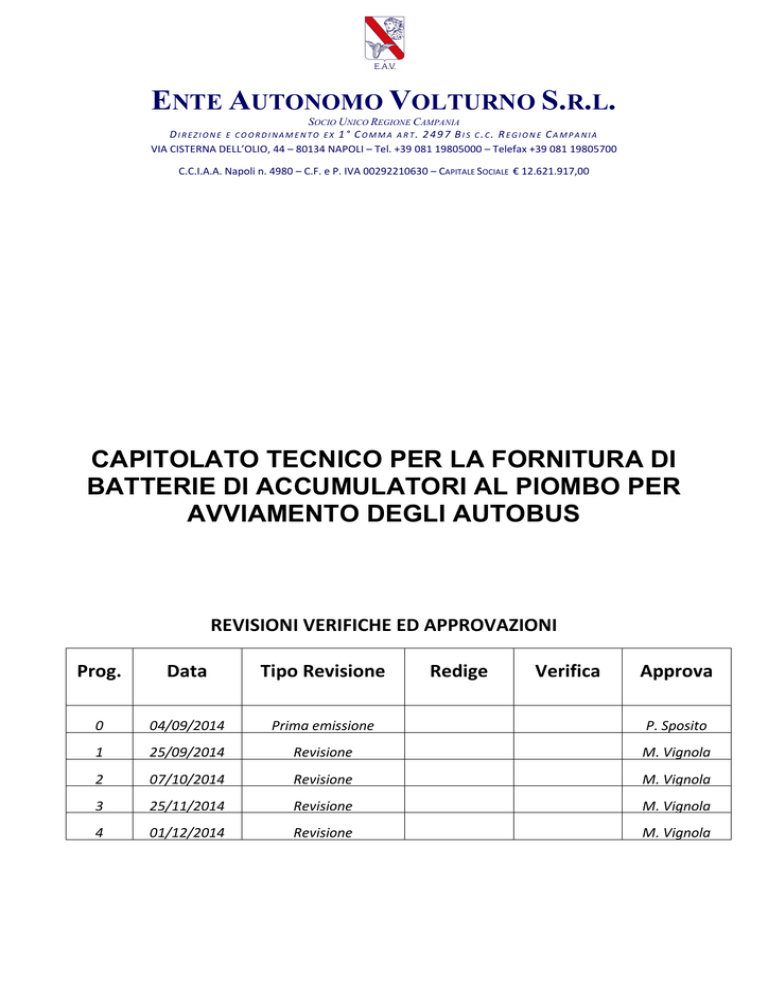 E.A.V.

ENTE AUTONOMO VOLTURNO S.R.L.

SOCIO UNICO REGIONE CAMPANIA

DIREZIONE E COORDINAMENTO EX 1° COMMA ART. 2497 BIS C.C. REGIONE CAMPANIA

VIA CISTERNA DELL'OLIO, 44 – 80134 NAPOLI – Tel. +39 081 19805000 – Telefax +39 081 19805700

C.C.I.A.A. Napoli n. 4980 – C.F. e P. IVA 00292210630 – CAPITALE SOCIALE € 12.621.917,00

CAPITOLATO TECNICO PER LA FORNITURA DI BATTERIE DI ACCUMULATORI AL PIOMBO PER AVVIAMENTO DEGLI AUTOBUS

REVISIONI VERIFICHE ED APPROVAZIONI

| Prog. | Data | Tipo Revisione | Redige | Verifica | Approva |
|---|---|---|---|---|---|
| 0 | 04/09/2014 | Prima emissione | | | P. Sposito |
| 1 | 25/09/2014 | Revisione | | | M. Vignola |
| 2 | 07/10/2014 | Revisione | | | M. Vignola |
| 3 | 25/11/2014 | Revisione | | | M. Vignola |
| 4 | 01/12/2014 | Revisione | | | M. Vignola |